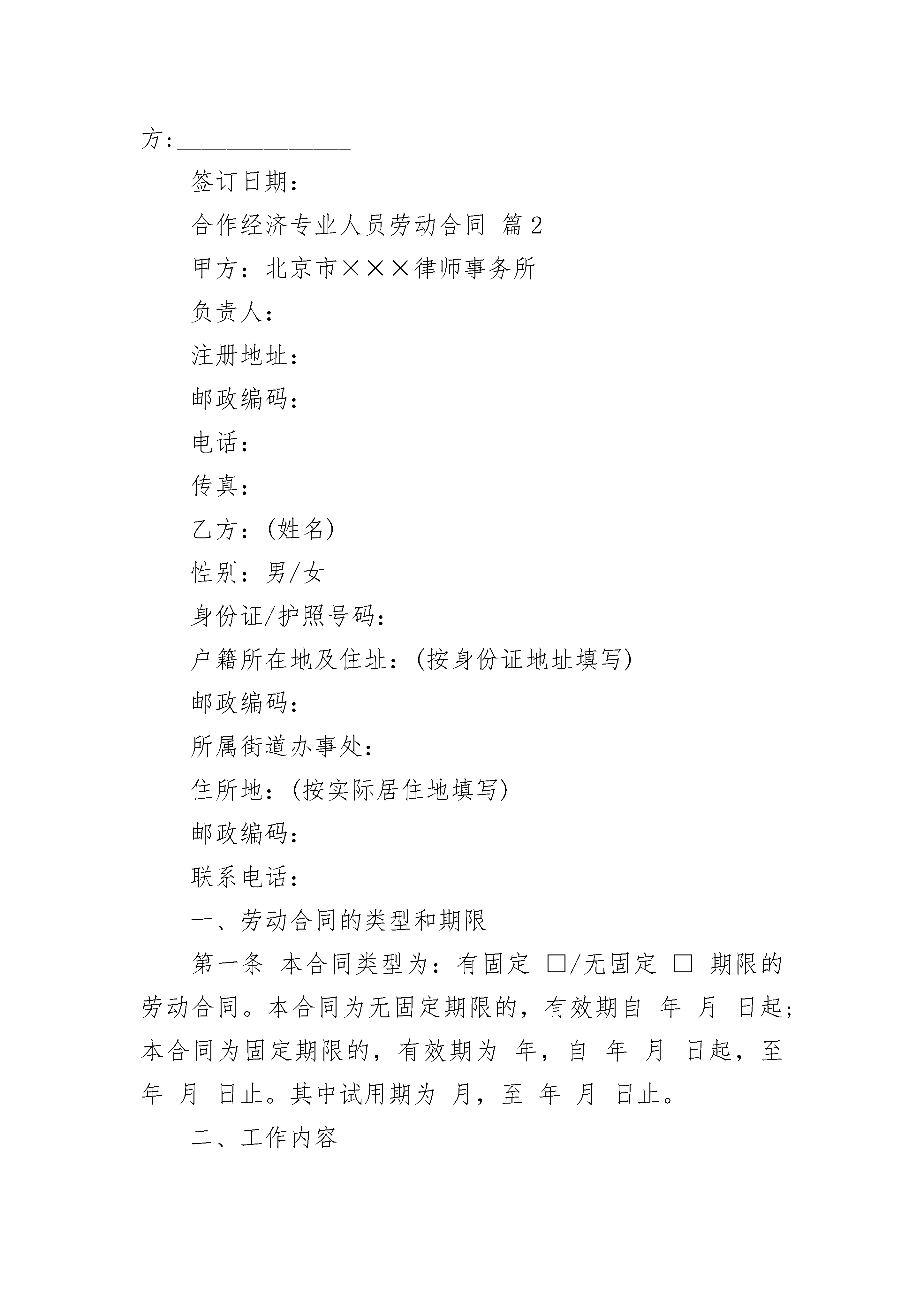 方:________________

签订日期：__________________

合作经济专业人员劳动合同 篇2

甲方：北京市×××律师事务所

负责人：

注册地址：

邮政编码：

电话：

传真：

乙方：(姓名)

性别：男/女

身份证/护照号码：

户籍所在地及住址：(按身份证地址填写)

邮政编码：

所属街道办事处：

住所地：(按实际居住地填写)

邮政编码：

联系电话：

一、劳动合同的类型和期限

第一条 本合同类型为：有固定 □/无固定 □ 期限的劳动合同。本合同为无固定期限的，有效期自 年 月 日起；本合同为固定期限的，有效期为 年，自 年 月 日起，至 年 月 日止。其中试用期为 月，至 年 月 日止。

二、工作内容